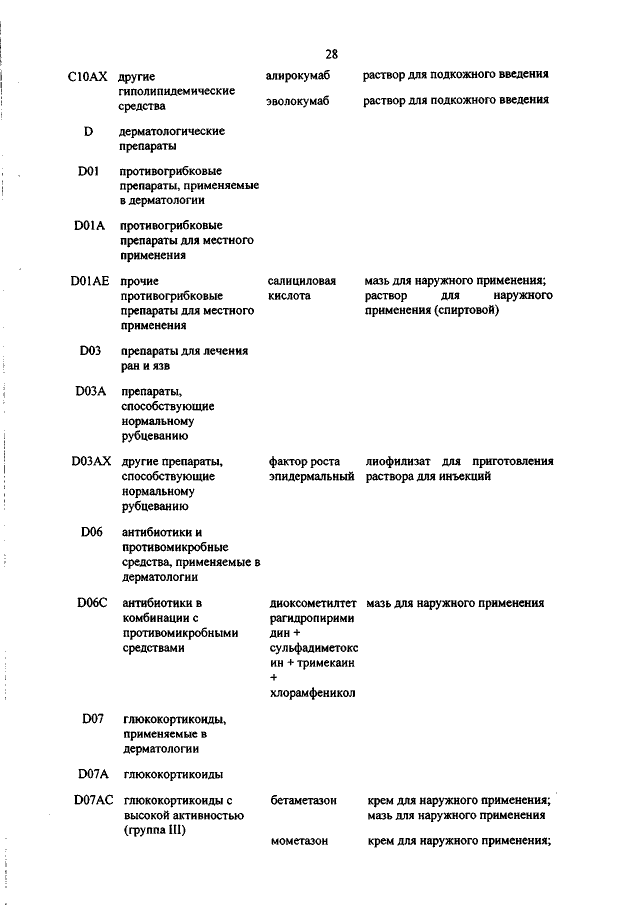 28

| | | | |
|---|---|---|---|
| C10AX | другие гиполипидемические средства | алирокумаб | раствор для подкожного введения |
| | | эволокумаб | раствор для подкожного введения |
| D | дерматологические препараты | | |
| D01 | противогрибковые препараты, применяемые в дерматологии | | |
| D01A | противогрибковые препараты для местного применения | | |
| D01AE | прочие противогрибковые препараты для местного применения | салициловая кислота | мазь для наружного применения; раствор для наружного применения (спиртовой) |
| D03 | препараты для лечения ран и язв | | |
| D03A | препараты, способствующие нормальному рубцеванию | | |
| D03AX | другие препараты, способствующие нормальному рубцеванию | фактор роста эпидермальный | лиофилизат для приготовления раствора для инъекций |
| D06 | антибиотики и противомикробные средства, применяемые в дерматологии | | |
| D06C | антибиотики в комбинации с противомикробными средствами | диоксометилтетрагидропиримидин + сульфадиметоксин + тримекаин + хлорамфеникол | мазь для наружного применения |
| D07 | глюкокортикоиды, применяемые в дерматологии | | |
| D07A | глюкокортикоиды | | |
| D07AC | глюкокортикоиды с высокой активностью (группа III) | бетаметазон | крем для наружного применения; мазь для наружного применения |
| | | мометазон | крем для наружного применения; |